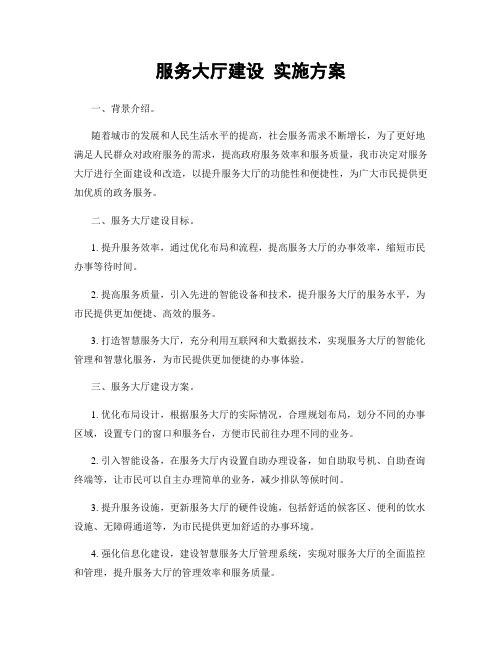 服务大厅建设 实施方案

一、背景介绍。

随着城市的发展和人民生活水平的提高，社会服务需求不断增长，为了更好地满足人民群众对政府服务的需求，提高政府服务效率和服务质量，我市决定对服务大厅进行全面建设和改造，以提升服务大厅的功能性和便捷性，为广大市民提供更加优质的政务服务。

二、服务大厅建设目标。

1. 提升服务效率，通过优化布局和流程，提高服务大厅的办事效率，缩短市民办事等待时间。

2. 提高服务质量，引入先进的智能设备和技术，提升服务大厅的服务水平，为市民提供更加便捷、高效的服务。

3. 打造智慧服务大厅，充分利用互联网和大数据技术，实现服务大厅的智能化管理和智慧化服务，为市民提供更加便捷的办事体验。

三、服务大厅建设方案。

1. 优化布局设计，根据服务大厅的实际情况，合理规划布局，划分不同的办事区域，设置专门的窗口和服务台，方便市民前往办理不同的业务。

2. 引入智能设备，在服务大厅内设置自助办理设备，如自助取号机、自助查询终端等，让市民可以自主办理简单的业务，减少排队等候时间。

3. 提升服务设施，更新服务大厅的硬件设施，包括舒适的候客区、便利的饮水设施、无障碍通道等，为市民提供更加舒适的办事环境。

4. 强化信息化建设，建设智慧服务大厅管理系统，实现对服务大厅的全面监控和管理，提升服务大厅的管理效率和服务质量。